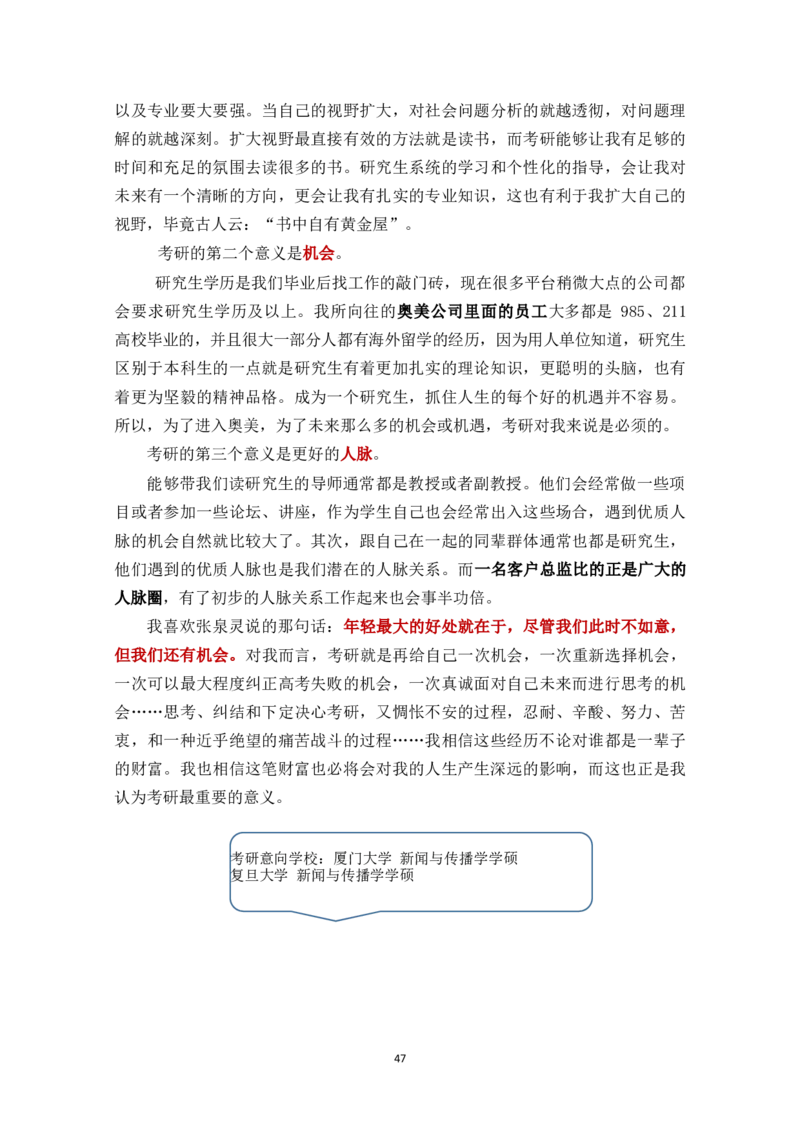 以及专业要大要强。当自己的视野扩大，对社会问题分析的就越透彻，对问题理解的就越深刻。扩大视野最直接有效的方法就是读书，而考研能够让我有足够的时间和充足的氛围去读很多的书。研究生系统的学习和个性化的指导，会让我对未来有一个清晰的方向，更会让我有扎实的专业知识，这也有利于我扩大自己的视野，毕竟古人云：“书中自有黄金屋”。

考研的第二个意义是机会。

研究生学历是我们毕业后找工作的敲门砖，现在很多平台稍微大点的公司都会要求研究生学历及以上。我所向往的奥美公司里面的员工大多都是 985、211 高校毕业的，并且很大一部分人都有海外留学的经历，因为用人单位知道，研究生区别于本科生的一点就是研究生有着更加扎实的理论知识，更聪明的头脑，也有着更为坚毅的精神品格。成为一个研究生，抓住人生的每个好的机遇并不容易。所以，为了进入奥美，为了未来那么多的机会或机遇，考研对我来说是必须的。

考研的第三个意义是更好的人脉。

能够带我们读研究生的导师通常都是教授或者副教授。他们会经常做一些项目或者参加一些论坛、讲座，作为学生自己也会经常出入这些场合，遇到优质人脉的机会自然就比较大了。其次，跟自己在一起的同辈群体通常也都是研究生，他们遇到的优质人脉也是我们潜在的人脉关系。而一名客户总监比的正是广大的人脉圈，有了初步的人脉关系工作起来也会事半功倍。

我喜欢张泉灵说的那句话：年轻最大的好处就在于，尽管我们此时不如意，但我们还有机会。对我而言，考研就是再给自己一次机会，一次重新选择机会，一次可以最大程度纠正高考失败的机会，一次真诚面对自己未来而进行思考的机会……思考、纠结和下定决心考研，又惆怅不安的过程，忍耐、辛酸、努力、苦衷，和一种近乎绝望的痛苦战斗的过程……我相信这些经历不论对谁都是一辈子的财富。我也相信这笔财富也必将会对我的人生产生深远的影响，而这也正是我认为考研最重要的意义。

考研意向学校：厦门大学 新闻与传播学学硕
复旦大学 新闻与传播学学硕

47